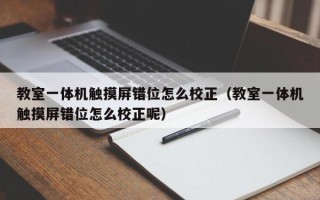 教室一体机触摸屏错位怎么校正（教室一体机触摸屏错位怎么校正呢）